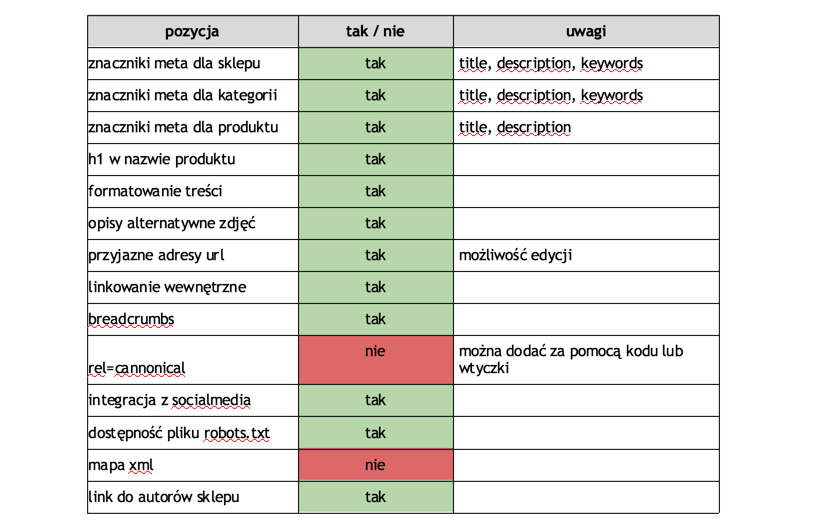 | pozycja | tak / nie | uwagi |
|---|---|---|
| znaczniki meta dla sklepu | tak | title, description, keywords |
| znaczniki meta dla kategorii | tak | title, description, keywords |
| znaczniki meta dla produktu | tak | title, description |
| h1 w nazwie produktu | tak | |
| formatowanie treści | tak | |
| opisy alternatywne zdjęć | tak | |
| przyjazne adresy url | tak | możliwość edycji |
| linkowanie wewnętrzne | tak | |
| breadcrumbs | tak | |
| rel=cannonical | nie | można dodać za pomocą kodu lub wtyczki |
| integracja z socialmedia | tak | |
| dostępność pliku robots.txt | tak | |
| mapa xml | nie | |
| link do autorów sklepu | tak | |